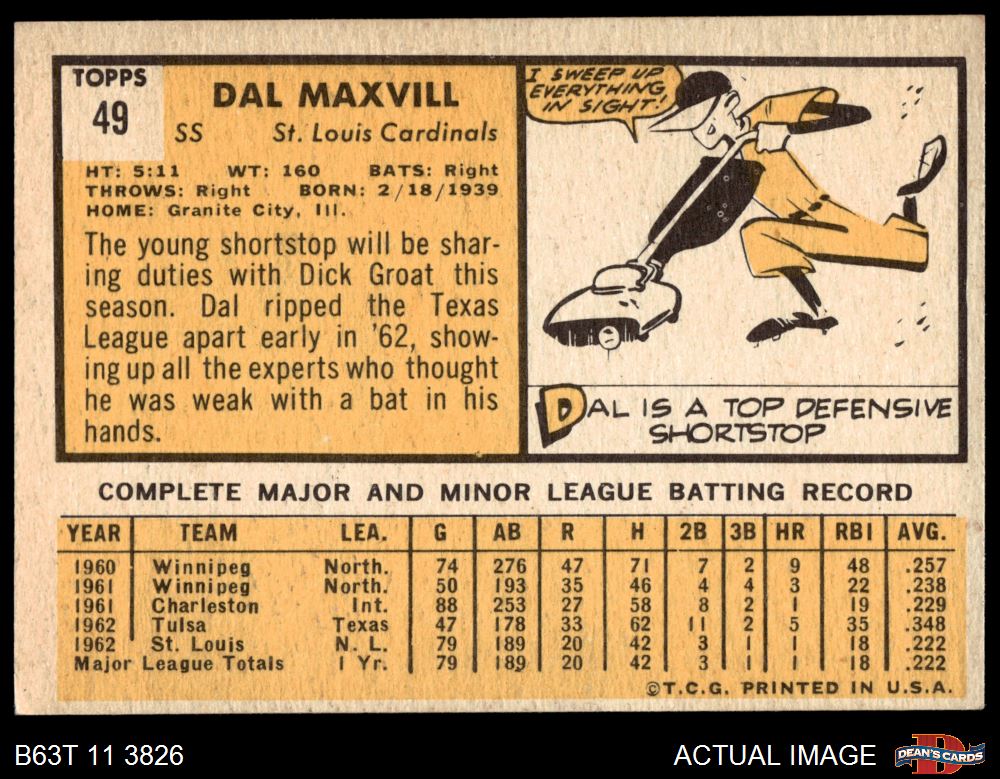 TOPPS
49

DAL MAXVILL
SS St. Louis Cardinals

HT: 5:11 WT: 160 BATS: Right
THROWS: Right BORN: 2/18/1939
HOME: Granite City, Ill.

The young shortstop will be sharing duties with Dick Groat this season. Dal ripped the Texas League apart early in '62, showing up all the experts who thought he was weak with a bat in his hands.

I SWEEP UP EVERYTHING IN SIGHT!

DAL IS A TOP DEFENSIVE SHORTSTOP

COMPLETE MAJOR AND MINOR LEAGUE BATTING RECORD

| YEAR | TEAM | LEA. | G | AB | R | H | 2B | 3B | HR | RBI | AVG. |
|---|---|---|---|---|---|---|---|---|---|---|---|
| 1960 | Winnipeg | North. | 74 | 276 | 47 | 71 | 7 | 2 | 9 | 48 | .257 |
| 1961 | Winnipeg | North. | 50 | 193 | 35 | 46 | 4 | 4 | 3 | 22 | .238 |
| 1961 | Charleston | Int. | 88 | 253 | 27 | 58 | 8 | 2 | 1 | 19 | .229 |
| 1962 | Tulsa | Texas | 47 | 178 | 33 | 62 | 11 | 2 | 5 | 35 | .348 |
| 1962 | St. Louis | N. L. | 79 | 189 | 20 | 42 | 3 | 1 | 1 | 18 | .222 |
| Major League Totals | | 1 Yr. | 79 | 189 | 20 | 42 | 3 | 1 | 1 | 18 | .222 |

©T.C.G. PRINTED IN U.S.A.

B63T 11 3826

ACTUAL IMAGE

DEAN'S CARDS